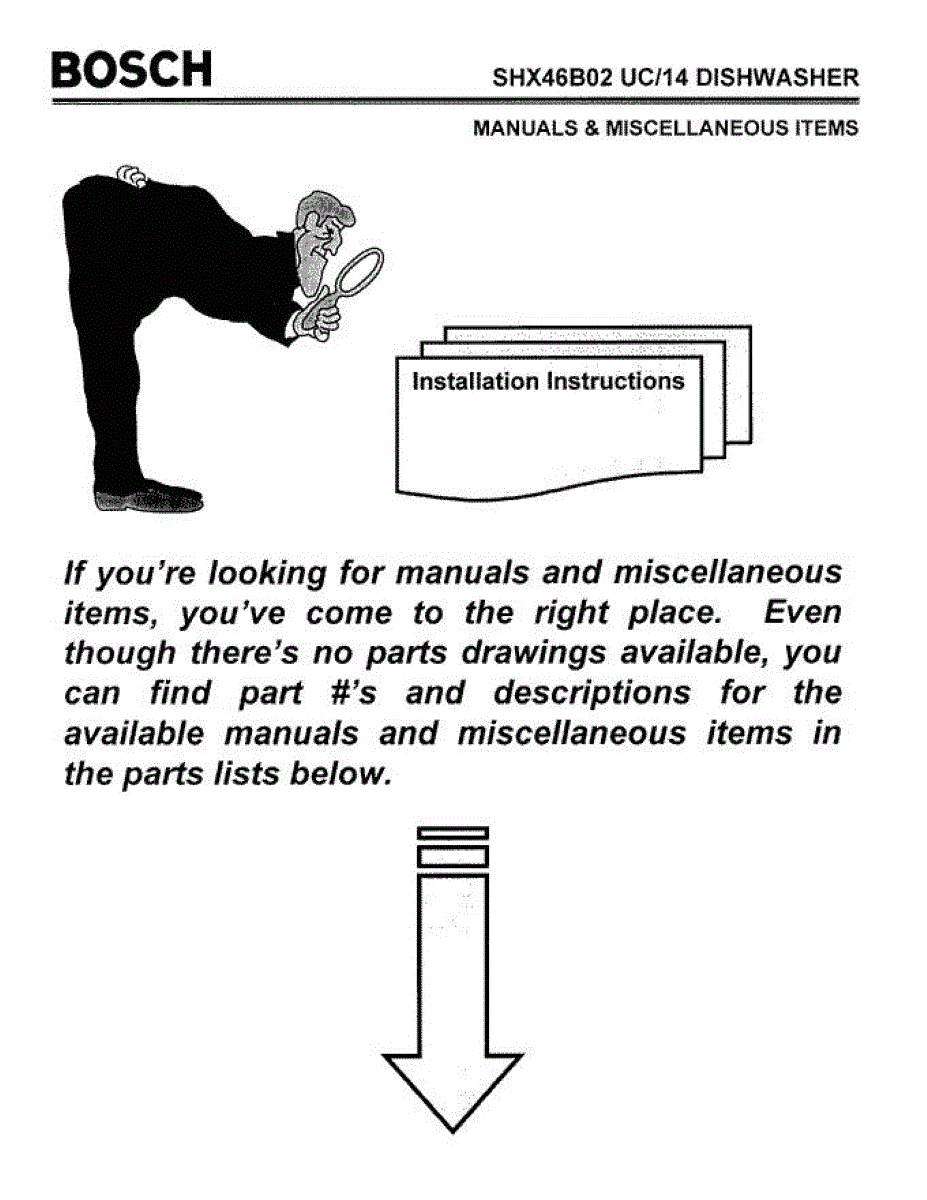 BOSCH

SHX46B02 UC/14 DISHWASHER

MANUALS & MISCELLANEOUS ITEMS

Installation Instructions

If you're looking for manuals and miscellaneous items, you've come to the right place. Even though there's no parts drawings available, you can find part #'s and descriptions for the available manuals and miscellaneous items in the parts lists below.